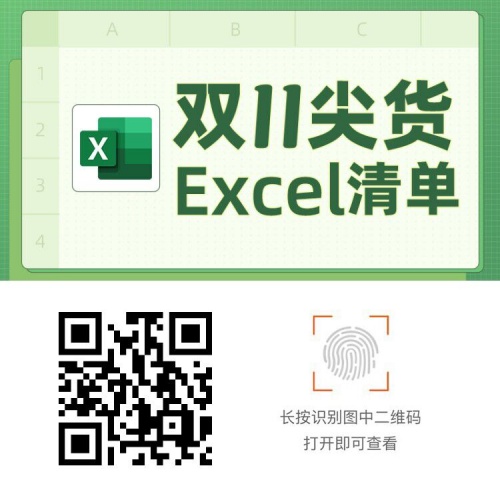 A B C

1
2
3
4

X

双11尖货
Excel清单

长按识别图中二维码
打开即可查看